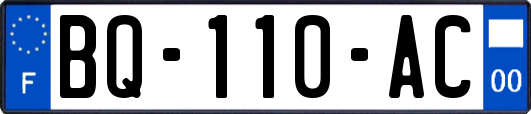 F

BQ-110-AC

00